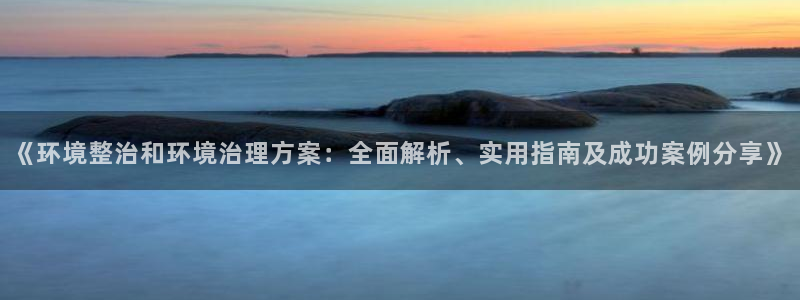 《环境整治和环境治理方案：全面解析、实用指南及成功案例分享》